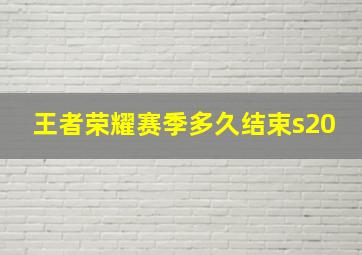 王者荣耀赛季多久结束s20